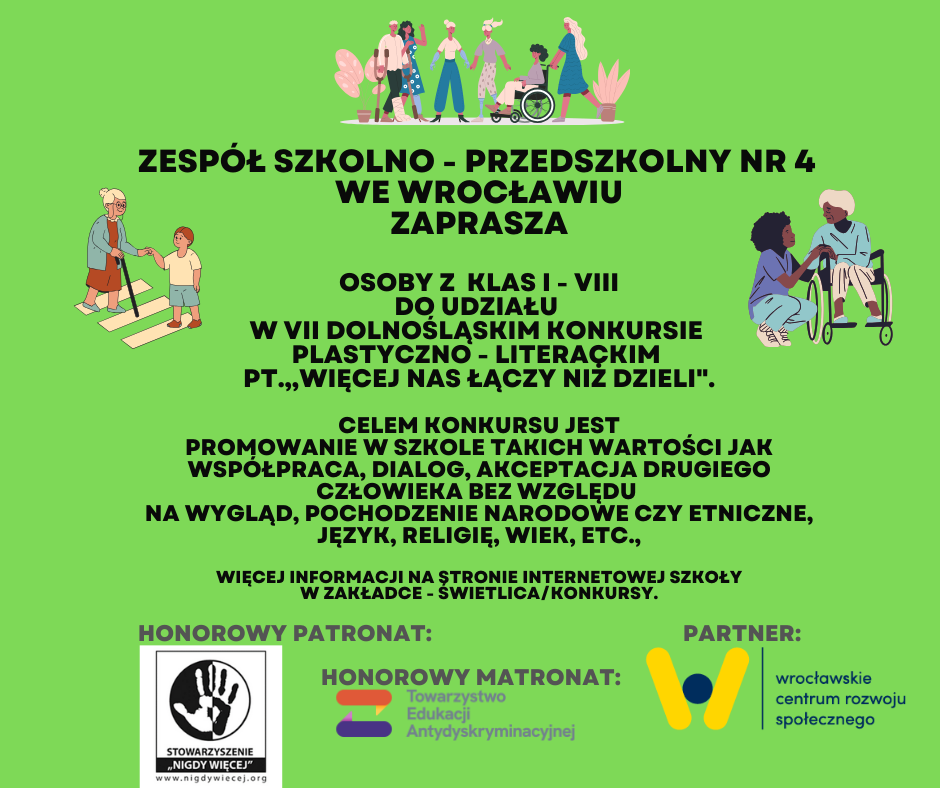 ZESPÓŁ SZKOLNO - PRZEDSZKOLNY NR 4
WE WROCŁAWIU
ZAPRASZA

OSOBY Z KLAS I - VIII
DO UDZIAŁU
W VII DOLNOŚLĄSKIM KONKURSIE
PLASTYCZNO - LITERACKIM
PT.,,WIĘCEJ NAS ŁĄCZY NIŻ DZIELI".

CELEM KONKURSU JEST
PROMOWANIE W SZKOLE TAKICH WARTOŚCI JAK
WSPÓŁPRACA, DIALOG, AKCEPTACJA DRUGIEGO
CZŁOWIEKA BEZ WZGLĘDU
NA WYGLĄD, POCHODZENIE NARODOWE CZY ETNICZNE,
JĘZYK, RELIGIĘ, WIEK, ETC.,

WIĘCEJ INFORMACJI NA STRONIE INTERNETOWEJ SZKOŁY
W ZAKŁADCE - ŚWIETLICA/KONKURSY.

HONOROWY PATRONAT:

STOWARZYSZENIE „NIGDY WIĘCEJ"
www.nigdywiecej.org

HONOROWY MATRONAT:

Towarzystwo Edukacji Antydyskryminacyjnej

PARTNER:

wrocławskie centrum rozwoju społecznego